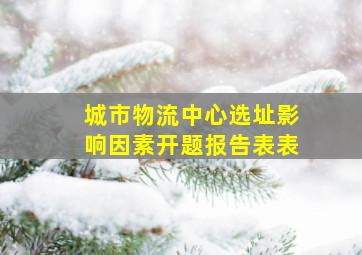 城市物流中心选址影响因素开题报告表表